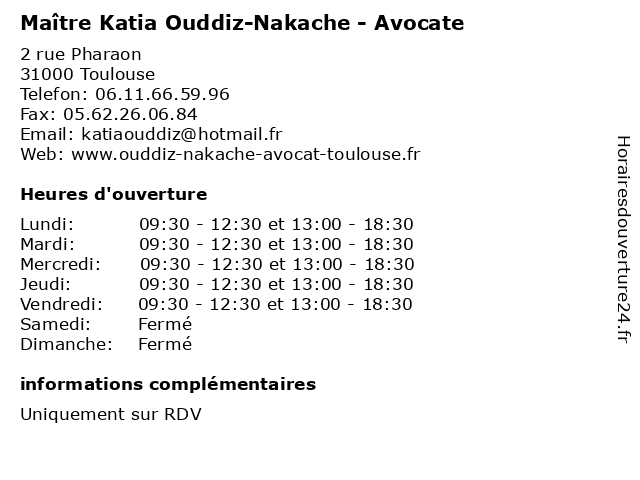 Maître Katia Ouddiz-Nakache - Avocate

2 rue Pharaon
31000 Toulouse
Telefon: 06.11.66.59.96
Fax: 05.62.26.06.84
Email: katiaouddiz@hotmail.fr
Web: www.ouddiz-nakache-avocat-toulouse.fr

Heures d'ouverture

| | |
|---|---|
| Lundi: | 09:30 - 12:30 et 13:00 - 18:30 |
| Mardi: | 09:30 - 12:30 et 13:00 - 18:30 |
| Mercredi: | 09:30 - 12:30 et 13:00 - 18:30 |
| Jeudi: | 09:30 - 12:30 et 13:00 - 18:30 |
| Vendredi: | 09:30 - 12:30 et 13:00 - 18:30 |
| Samedi: | Fermé |
| Dimanche: | Fermé |

informations complémentaires

Uniquement sur RDV

Horairesdouverture24.fr